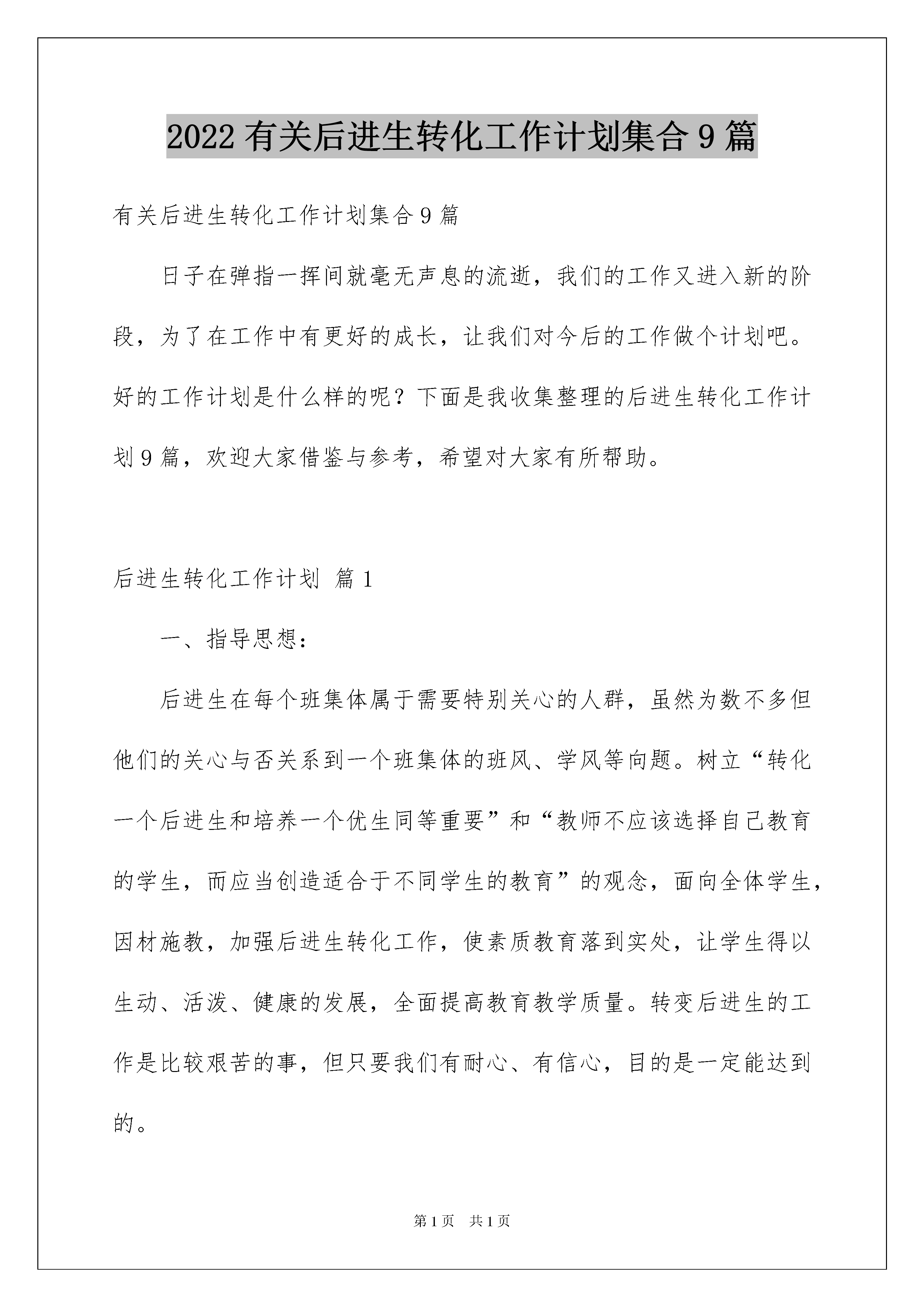 2022 有关后进生转化工作计划集合 9 篇

有关后进生转化工作计划集合 9 篇

日子在弹指一挥间就毫无声息的流逝，我们的工作又进入新的阶段，为了在工作中有更好的成长，让我们对今后的工作做个计划吧。好的工作计划是什么样的呢？下面是我收集整理的后进生转化工作计划 9 篇，欢迎大家借鉴与参考，希望对大家有所帮助。

后进生转化工作计划 篇 1

一、指导思想：

后进生在每个班集体属于需要特别关心的人群，虽然为数不多但他们的关心与否关系到一个班集体的班风、学风等向题。树立“转化一个后进生和培养一个优生同等重要”和“教师不应该选择自己教育的学生，而应当创造适合于不同学生的教育”的观念，面向全体学生，因材施教，加强后进生转化工作，使素质教育落到实处，让学生得以生动、活泼、健康的发展，全面提高教育教学质量。转变后进生的工作是比较艰苦的事，但只要我们有耐心、有信心，目的是一定能达到的。

第 1 页　共 1 页